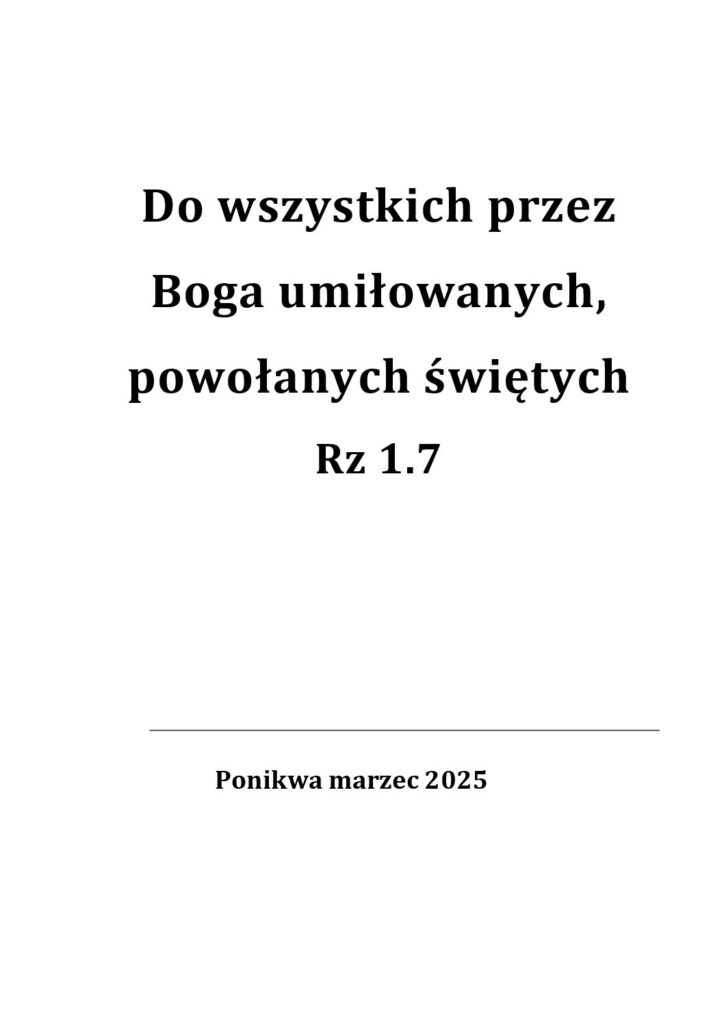 Do wszystkich przez Boga umiłowanych, powołanych świętych

Rz 1.7

Ponikwa marzec 2025